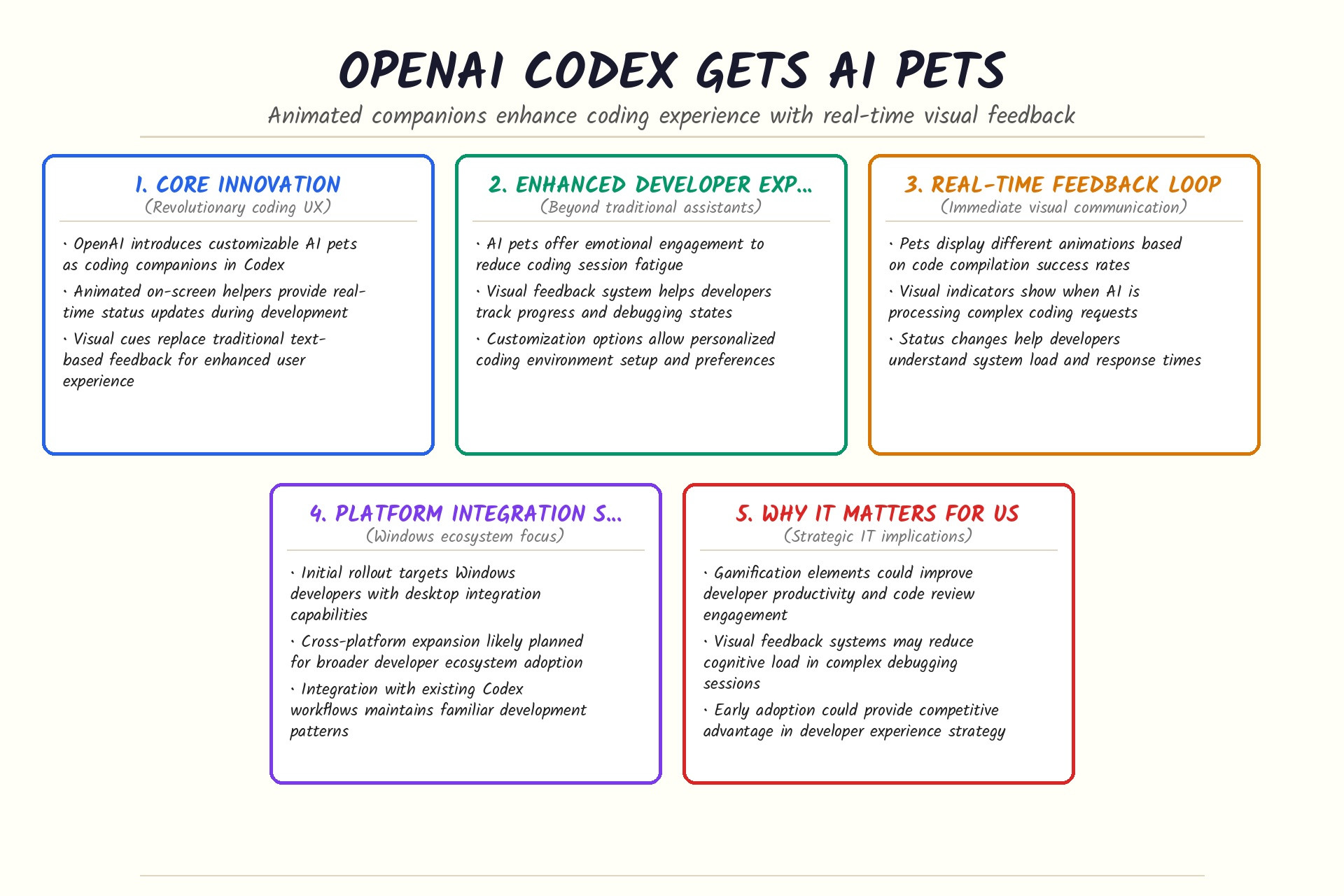 OPENAI CODEX GETS AI PETS

Animated companions enhance coding experience with real-time visual feedback

1. CORE INNOVATION
(Revolutionary coding UX)

· OpenAI introduces customizable AI pets as coding companions in Codex

· Animated on-screen helpers provide real-time status updates during development

· Visual cues replace traditional text-based feedback for enhanced user experience

2. ENHANCED DEVELOPER EXP...
(Beyond traditional assistants)

· AI pets offer emotional engagement to reduce coding session fatigue

· Visual feedback system helps developers track progress and debugging states

· Customization options allow personalized coding environment setup and preferences

3. REAL-TIME FEEDBACK LOOP
(Immediate visual communication)

· Pets display different animations based on code compilation success rates

· Visual indicators show when AI is processing complex coding requests

· Status changes help developers understand system load and response times

4. PLATFORM INTEGRATION S...
(Windows ecosystem focus)

· Initial rollout targets Windows developers with desktop integration capabilities

· Cross-platform expansion likely planned for broader developer ecosystem adoption

· Integration with existing Codex workflows maintains familiar development patterns

5. WHY IT MATTERS FOR US
(Strategic IT implications)

· Gamification elements could improve developer productivity and code review engagement

· Visual feedback systems may reduce cognitive load in complex debugging sessions

· Early adoption could provide competitive advantage in developer experience strategy